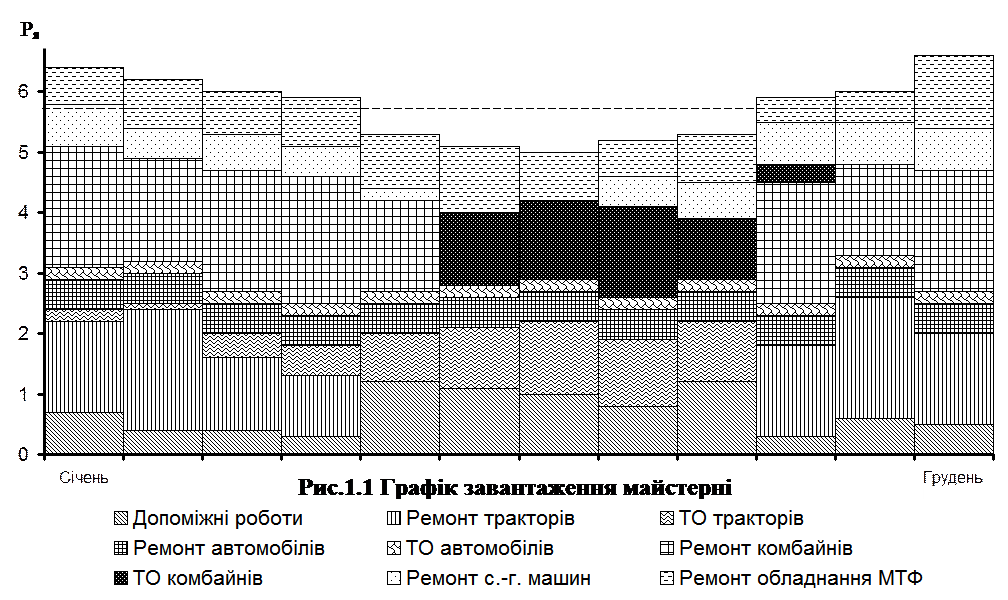 $P_я$

6
5
4
3
2
1
0

Січень

Грудень

Рис.1.1 Графік завантаження майстерні

Допоміжні роботи
Ремонт тракторів
ТО тракторів
Ремонт автомобілів
ТО автомобілів
Ремонт комбайнів
ТО комбайнів
Ремонт с.-г. машин
Ремонт обладнання МТФ